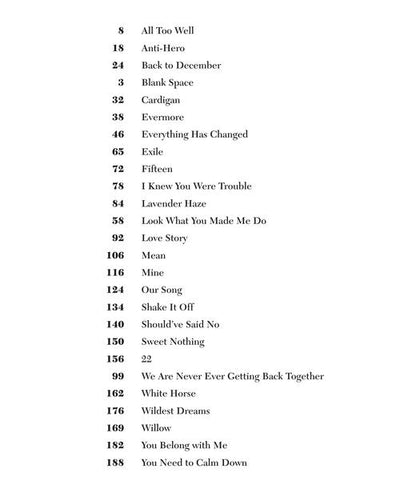 8 All Too Well
18 Anti-Hero
24 Back to December
3 Blank Space
32 Cardigan
38 Evermore
46 Everything Has Changed
65 Exile
72 Fifteen
78 I Knew You Were Trouble
84 Lavender Haze
58 Look What You Made Me Do
92 Love Story
106 Mean
116 Mine
124 Our Song
134 Shake It Off
140 Should've Said No
150 Sweet Nothing
156 22
99 We Are Never Ever Getting Back Together
162 White Horse
176 Wildest Dreams
169 Willow
182 You Belong with Me
188 You Need to Calm Down